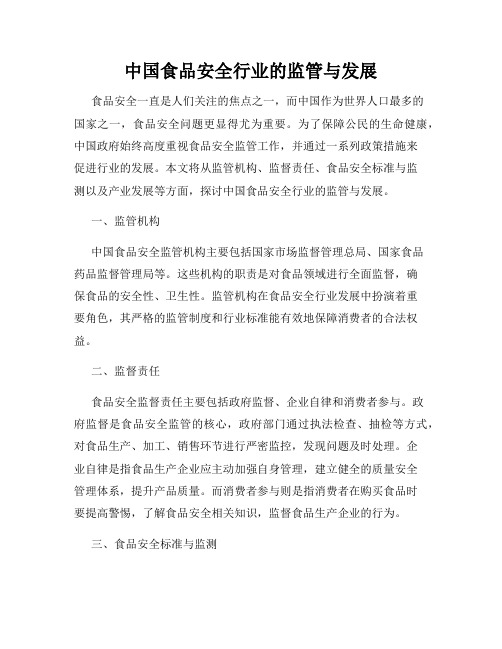 中国食品安全行业的监管与发展

食品安全一直是人们关注的焦点之一，而中国作为世界人口最多的国家之一，食品安全问题更显得尤为重要。为了保障公民的生命健康，中国政府始终高度重视食品安全监管工作，并通过一系列政策措施来促进行业的发展。本文将从监管机构、监督责任、食品安全标准与监测以及产业发展等方面，探讨中国食品安全行业的监管与发展。

一、监管机构

中国食品安全监管机构主要包括国家市场监督管理总局、国家食品药品监督管理局等。这些机构的职责是对食品领域进行全面监督，确保食品的安全性、卫生性。监管机构在食品安全行业发展中扮演着重要角色，其严格的监管制度和行业标准能有效地保障消费者的合法权益。

二、监督责任

食品安全监督责任主要包括政府监督、企业自律和消费者参与。政府监督是食品安全监管的核心，政府部门通过执法检查、抽检等方式，对食品生产、加工、销售环节进行严密监控，发现问题及时处理。企业自律是指食品生产企业应主动加强自身管理，建立健全的质量安全管理体系，提升产品质量。而消费者参与则是指消费者在购买食品时要提高警惕，了解食品安全相关知识，监督食品生产企业的行为。

三、食品安全标准与监测